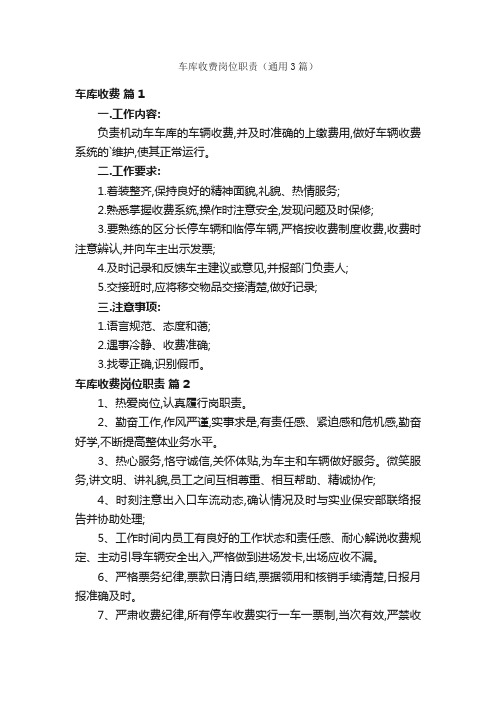 车库收费岗位职责（通用3篇）

车库收费 篇1

一.工作内容:

负责机动车车库的车辆收费,并及时准确的上缴费用,做好车辆收费系统的`维护,使其正常运行。

二.工作要求:

1.着装整齐,保持良好的精神面貌,礼貌、热情服务;

2.熟悉掌握收费系统,操作时注意安全,发现问题及时保修;

3.要熟练的区分长停车辆和临停车辆,严格按收费制度收费,收费时注意辨认,并向车主出示发票;

4.及时记录和反馈车主建议或意见,并报部门负责人;

5.交接班时,应将移交物品交接清楚,做好记录;

三.注意事项:

1.语言规范、态度和蔼;

2.遇事冷静、收费准确;

3.找零正确,识别假币。

车库收费岗位职责 篇2

1、热爱岗位,认真履行岗职责。

2、勤奋工作,作风严谨,实事求是,有责任感、紧迫感和危机感,勤奋好学,不断提高整体业务水平。

3、热心服务,恪守诚信,关怀体贴,为车主和车辆做好服务。微笑服务,讲文明、讲礼貌,员工之间互相尊重、相互帮助、精诚协作;

4、时刻注意出入口车流动态,确认情况及时与实业保安部联络报告并协助处理;

5、工作时间内员工有良好的工作状态和责任感、耐心解说收费规定、主动引导车辆安全出入,严格做到进场发卡,出场应收不漏。

6、严格票务纪律,票款日清日结,票据领用和核销手续清楚,日报月报准确及时。

7、严肃收费纪律,所有停车收费实行一车一票制,当次有效,严禁收